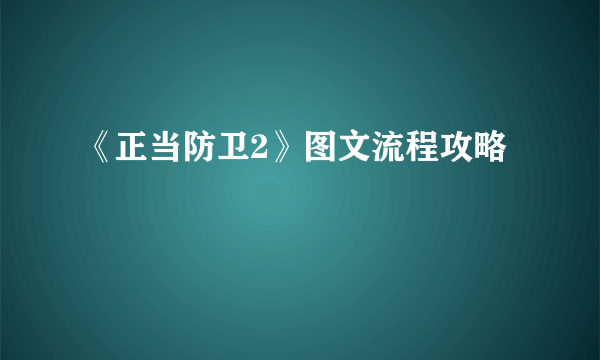 《正当防卫2》图文流程攻略